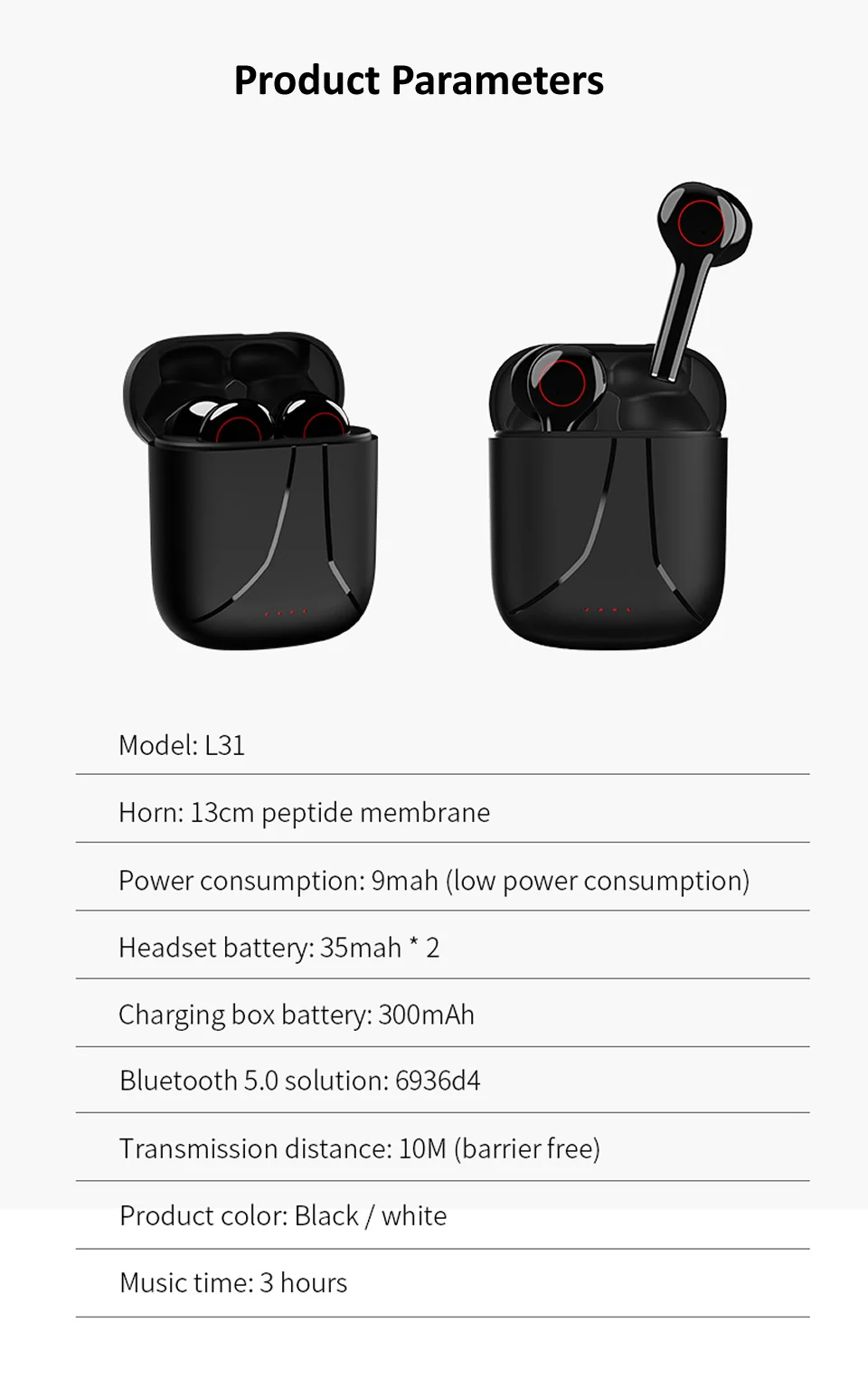 Product Parameters

Model: L31

Horn: 13cm peptide membrane

Power consumption: 9mah (low power consumption)

Headset battery: 35mah * 2

Charging box battery: 300mAh

Bluetooth 5.0 solution: 6936d4

Transmission distance: 10M (barrier free)

Product color: Black / white

Music time: 3 hours